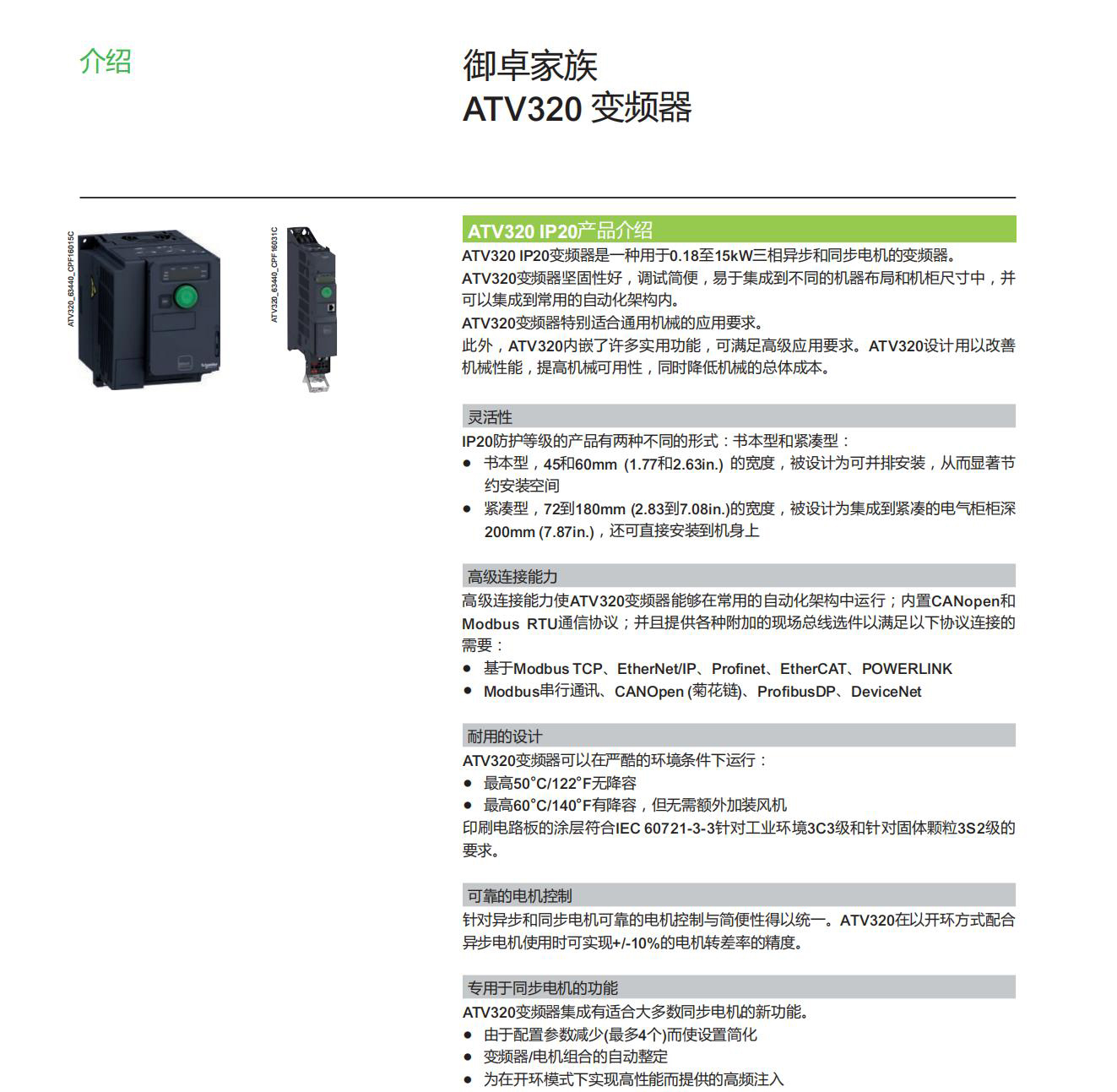 介绍

御卓家族
ATV320 变频器

ATV320_63440_CPF16015C

ATV320_63440_CPF16031C

ATV320 IP20产品介绍

ATV320 IP20变频器是一种用于0.18至15kW三相异步和同步电机的变频器。
ATV320变频器坚固性好，调试简便，易于集成到不同的机器布局和机柜尺寸中，并可以集成到常用的自动化架构内。
ATV320变频器特别适合通用机械的应用要求。
此外，ATV320内嵌了许多实用功能，可满足高级应用要求。ATV320设计用以改善机械性能，提高机械可用性，同时降低机械的总体成本。

灵活性

IP20防护等级的产品有两种不同的形式：书本型和紧凑型：
● 书本型，45和60mm (1.77和2.63in.) 的宽度，被设计为可并排安装，从而显著节约安装空间
● 紧凑型，72到180mm (2.83到7.08in.)的宽度，被设计为集成到紧凑的电气柜柜深200mm (7.87in.)，还可直接安装到机身上

高级连接能力

高级连接能力使ATV320变频器能够在常用的自动化架构中运行；内置CANopen和Modbus RTU通信协议；并且提供各种附加的现场总线选件以满足以下协议连接的需要：
● 基于Modbus TCP、EtherNet/IP、Profinet、EtherCAT、POWERLINK
● Modbus串行通讯、CANOpen (菊花链)、ProfibusDP、DeviceNet

耐用的设计

ATV320变频器可以在严酷的环境条件下运行：
● 最高50°C/122°F无降容
● 最高60°C/140°F有降容，但无需额外加装风机
印刷电路板的涂层符合IEC 60721-3-3针对工业环境3C3级和针对固体颗粒3S2级的要求。

可靠的电机控制

针对异步和同步电机可靠的电机控制与简便性得以统一。ATV320在以开环方式配合异步电机使用时可实现+/-10%的电机转差率的精度。

专用于同步电机的功能

ATV320变频器集成有适合大多数同步电机的新功能。
● 由于配置参数减少(最多4个)而使设置简化
● 变频器/电机组合的自动整定
● 为在开环模式下实现高性能而提供的高频注入